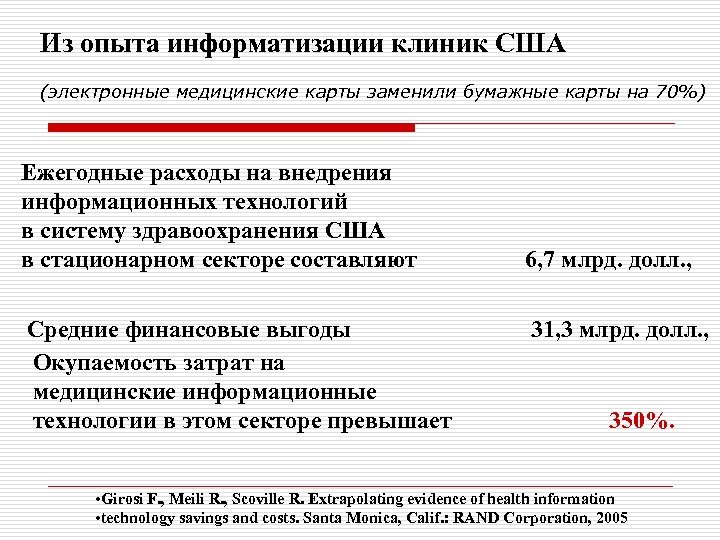 Из опыта информатизации клиник США

(электронные медицинские карты заменили бумажные карты на 70%)

Ежегодные расходы на внедрения информационных технологий в систему здравоохранения США в стационарном секторе составляют 6,7 млрд. долл.,

Средние финансовые выгоды 31,3 млрд. долл.,

Окупаемость затрат на медицинские информационные технологии в этом секторе превышает 350%.

•Girosi F., Meili R., Scoville R. Extrapolating evidence of health information
•technology savings and costs. Santa Monica, Calif.: RAND Corporation, 2005